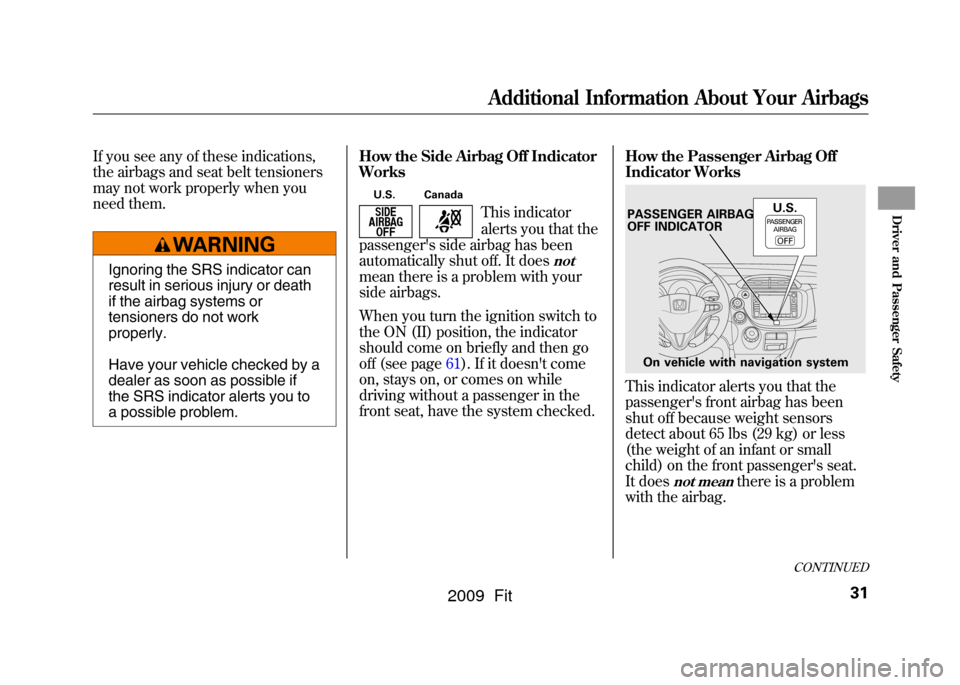 Additional Information About Your Airbags

If you see any of these indications, the airbags and seat belt tensioners may not work properly when you need them.

WARNING

Ignoring the SRS indicator can result in serious injury or death if the airbag systems or tensioners do not work properly.

Have your vehicle checked by a dealer as soon as possible if the SRS indicator alerts you to a possible problem.

How the Side Airbag Off Indicator Works

U.S. Canada

SIDE AIRBAG OFF

This indicator alerts you that the passenger's side airbag has been automatically shut off. It does not mean there is a problem with your side airbags.

When you turn the ignition switch to the ON (II) position, the indicator should come on briefly and then go off (see page 61). If it doesn't come on, stays on, or comes on while driving without a passenger in the front seat, have the system checked.

How the Passenger Airbag Off Indicator Works

PASSENGER AIRBAG OFF INDICATOR

U.S.

PASSENGER AIRBAG OFF

On vehicle with navigation system

This indicator alerts you that the passenger's front airbag has been shut off because weight sensors detect about 65 lbs (29 kg) or less (the weight of an infant or small child) on the front passenger's seat. It does not mean there is a problem with the airbag.

CONTINUED

Driver and Passenger Safety

2009 Fit

31

carmanualsonline.info